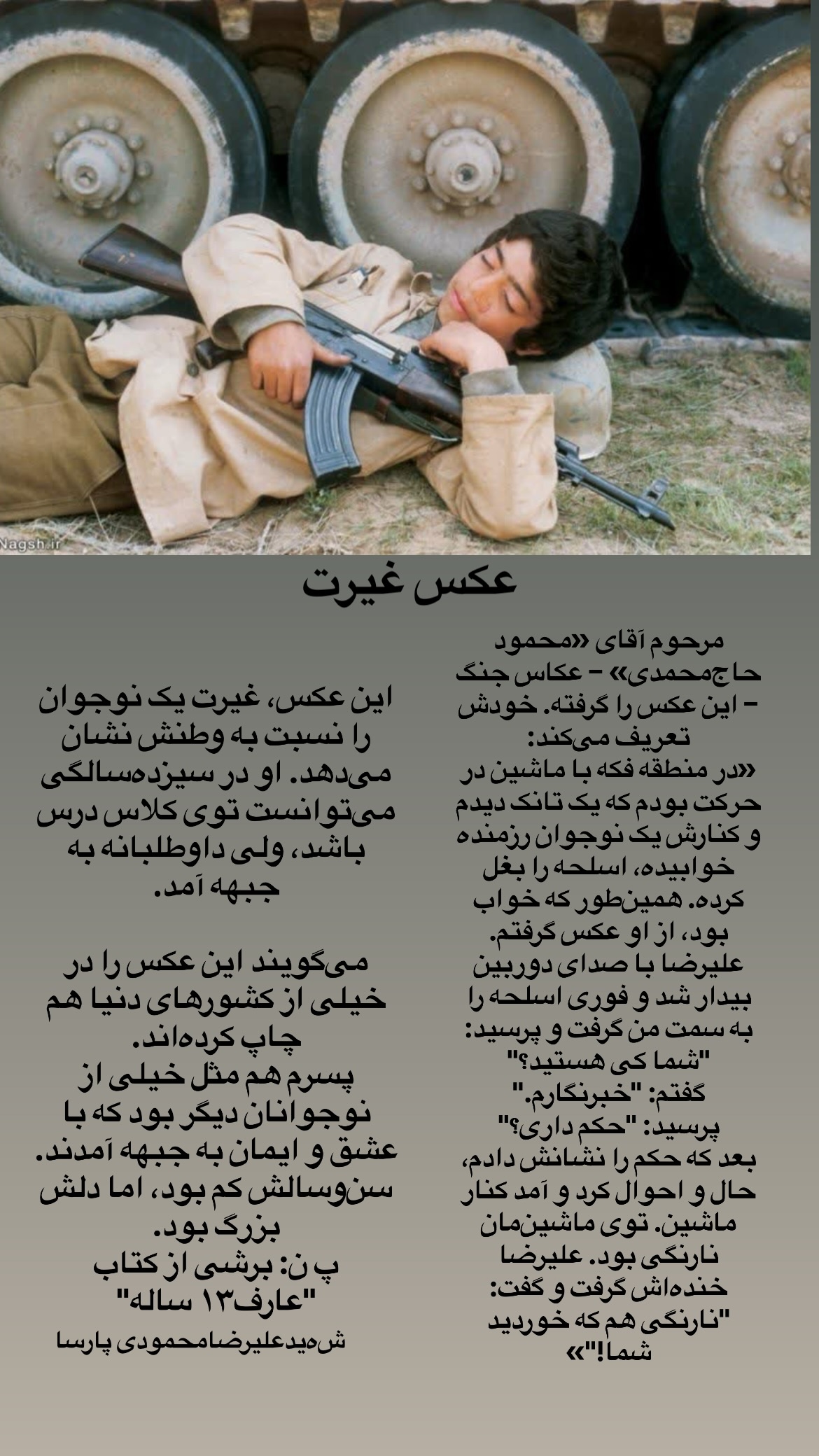 عکس غیرت

مرحوم آقای «محمود حاج‌محمدی» - عکاس جنگ - این عکس را گرفته. خودش تعریف می‌کند:
«در منطقه فکه با ماشین در حرکت بودم که یک تانک دیدم و کنارش یک نوجوان رزمنده خوابیده، اسلحه را بغل کرده. همین‌طور که خواب بود، از او عکس گرفتم. علیرضا با صدای دوربین بیدار شد و فوری اسلحه را به سمت من گرفت و پرسید: "شما کی هستید؟"
گفتم: "خبرنگارم."
پرسید: "حکم داری؟"
بعد که حکم را نشانش دادم، حال و احوال کرد و آمد کنار ماشین. توی ماشین‌مان نارنگی بود. علیرضا خنده‌اش گرفت و گفت: "نارنگی هم که خوردید شما!"»

این عکس، غیرت یک نوجوان را نسبت به وطنش نشان می‌دهد. او در سیزده‌سالگی می‌توانست توی کلاس درس باشد، ولی داوطلبانه به جبهه آمد.

می‌گویند این عکس را در خیلی از کشورهای دنیا هم چاپ کرده‌اند.
پسرم هم مثل خیلی از نوجوانان دیگر بود که با عشق و ایمان به جبهه آمدند. سن‌وسالش کم بود، اما دلش بزرگ بود.
پ ن: برشی از کتاب "عارف۱۳ ساله"
شهیدعلیرضامحمودی پارسا

Nagsh.ir